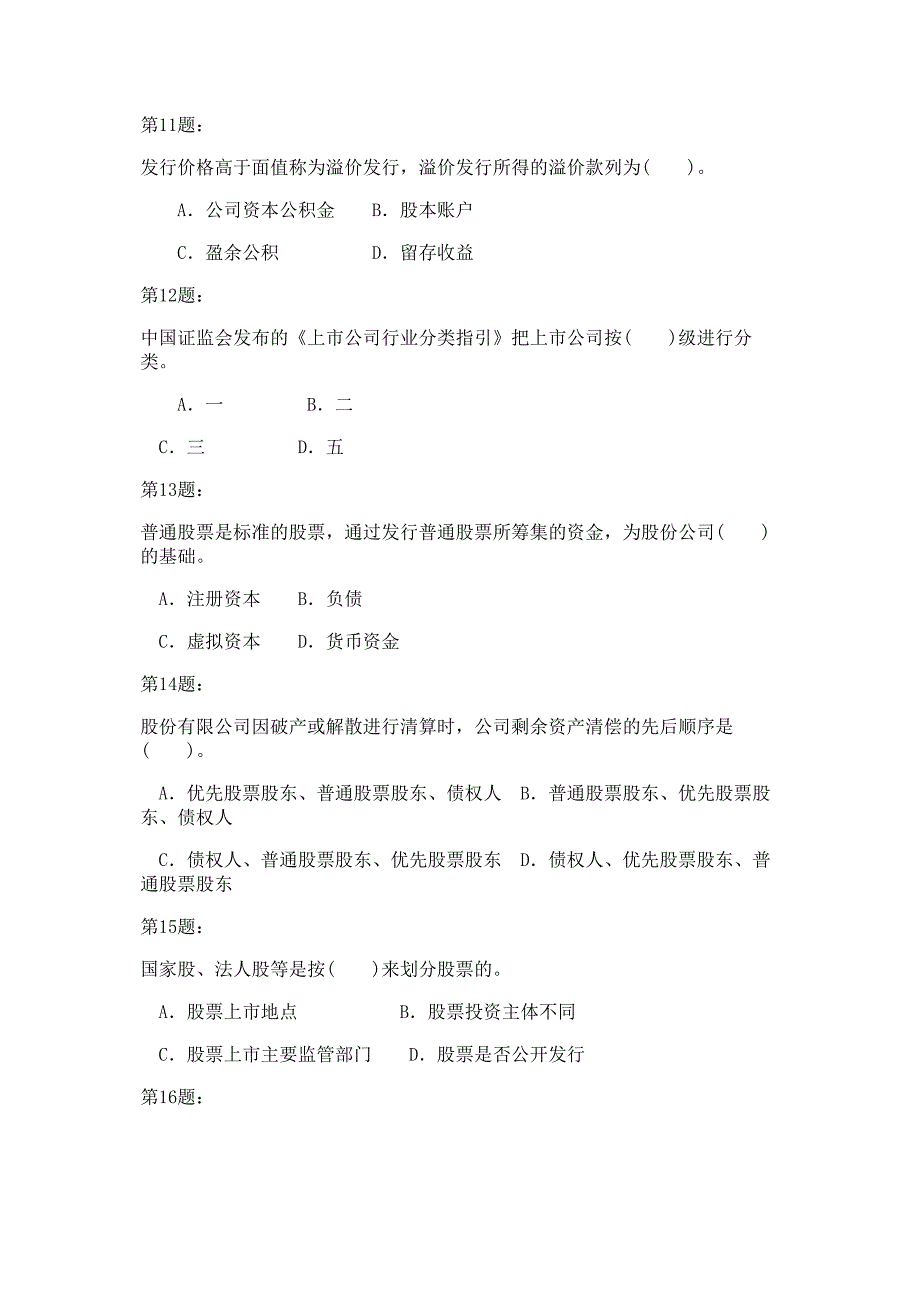 第11题：

发行价格高于面值称为溢价发行，溢价发行所得的溢价款列为(　　)。

A. 公司资本公积金　　B. 股本账户

C. 盈余公积　　　　　D. 留存收益

第12题：

中国证监会发布的《上市公司行业分类指引》把上市公司按(　　)级进行分类。

A. 一　　　　B. 二

C. 三　　　　D. 五

第13题：

普通股票是标准的股票，通过发行普通股票所筹集的资金，为股份公司(　　)的基础。

A. 注册资本　　B. 负债

C. 虚拟资本　　D. 货币资金

第14题：

股份有限公司因破产或解散进行清算时，公司剩余资产清偿的先后顺序是(　　)。

A. 优先股票股东、普通股票股东、债权人　B. 普通股票股东、优先股票股东、债权人

C. 债权人、普通股票股东、优先股票股东　D. 债权人、优先股票股东、普通股票股东

第15题：

国家股、法人股等是按(　　)来划分股票的。

A. 股票上市地点　　　　　B. 股票投资主体不同

C. 股票上市主要监管部门　　D. 股票是否公开发行

第16题：